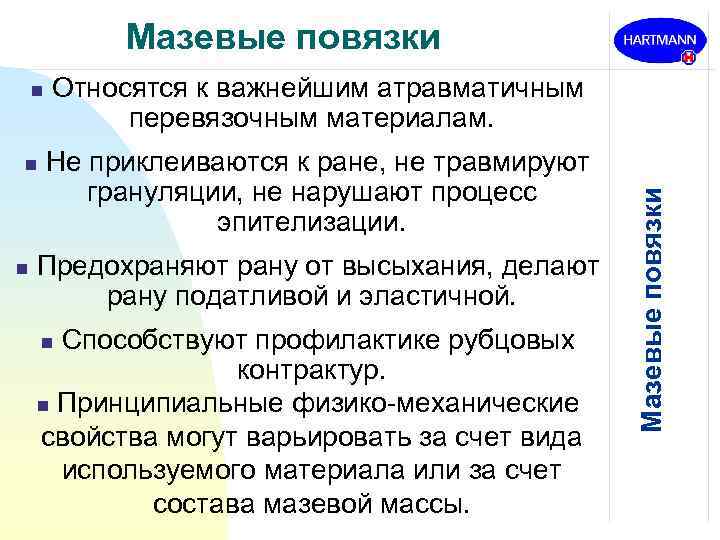 Мазевые повязки

HARTMANN

■ Относятся к важнейшим атравматичным перевязочным материалам.

■ Не приклеиваются к ране, не травмируют грануляции, не нарушают процесс эпителизации.

■ Предохраняют рану от высыхания, делают рану податливой и эластичной.

■ Способствуют профилактике рубцовых контрактур.

■ Принципиальные физико-механические свойства могут варьировать за счет вида используемого материала или за счет состава мазевой массы.

Мазевые повязки